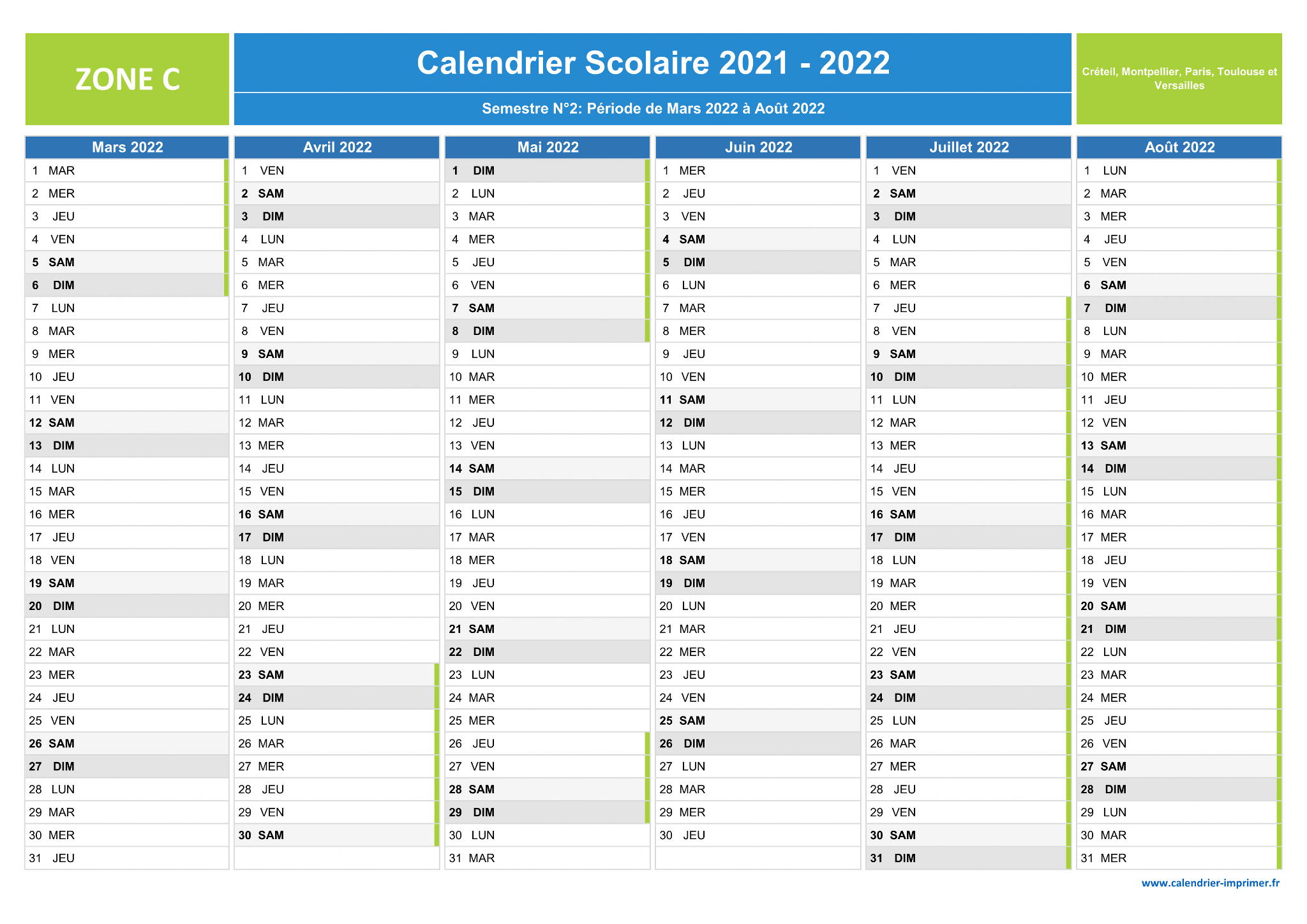 ZONE C

Calendrier Scolaire 2021 - 2022

Semestre N°2: Période de Mars 2022 à Août 2022

Créteil, Montpellier, Paris, Toulouse et Versailles

| Mars 2022 | Avril 2022 | Mai 2022 | Juin 2022 | Juillet 2022 | Août 2022 |
|---|---|---|---|---|---|
| 1 MAR | 1 VEN | 1 DIM | 1 MER | 1 VEN | 1 LUN |
| 2 MER | 2 SAM | 2 LUN | 2 JEU | 2 SAM | 2 MAR |
| 3 JEU | 3 DIM | 3 MAR | 3 VEN | 3 DIM | 3 MER |
| 4 VEN | 4 LUN | 4 MER | 4 SAM | 4 LUN | 4 JEU |
| 5 SAM | 5 MAR | 5 JEU | 5 DIM | 5 MAR | 5 VEN |
| 6 DIM | 6 MER | 6 VEN | 6 LUN | 6 MER | 6 SAM |
| 7 LUN | 7 JEU | 7 SAM | 7 MAR | 7 JEU | 7 DIM |
| 8 MAR | 8 VEN | 8 DIM | 8 MER | 8 VEN | 8 LUN |
| 9 MER | 9 SAM | 9 LUN | 9 JEU | 9 SAM | 9 MAR |
| 10 JEU | 10 DIM | 10 MAR | 10 VEN | 10 DIM | 10 MER |
| 11 VEN | 11 LUN | 11 MER | 11 SAM | 11 LUN | 11 JEU |
| 12 SAM | 12 MAR | 12 JEU | 12 DIM | 12 MAR | 12 VEN |
| 13 DIM | 13 MER | 13 VEN | 13 LUN | 13 MER | 13 SAM |
| 14 LUN | 14 JEU | 14 SAM | 14 MAR | 14 JEU | 14 DIM |
| 15 MAR | 15 VEN | 15 DIM | 15 MER | 15 VEN | 15 LUN |
| 16 MER | 16 SAM | 16 LUN | 16 JEU | 16 SAM | 16 MAR |
| 17 JEU | 17 DIM | 17 MAR | 17 VEN | 17 DIM | 17 MER |
| 18 VEN | 18 LUN | 18 MER | 18 SAM | 18 LUN | 18 JEU |
| 19 SAM | 19 MAR | 19 JEU | 19 DIM | 19 MAR | 19 VEN |
| 20 DIM | 20 MER | 20 VEN | 20 LUN | 20 MER | 20 SAM |
| 21 LUN | 21 JEU | 21 SAM | 21 MAR | 21 JEU | 21 DIM |
| 22 MAR | 22 VEN | 22 DIM | 22 MER | 22 VEN | 22 LUN |
| 23 MER | 23 SAM | 23 LUN | 23 JEU | 23 SAM | 23 MAR |
| 24 JEU | 24 DIM | 24 MAR | 24 VEN | 24 DIM | 24 MER |
| 25 VEN | 25 LUN | 25 MER | 25 SAM | 25 LUN | 25 JEU |
| 26 SAM | 26 MAR | 26 JEU | 26 DIM | 26 MAR | 26 VEN |
| 27 DIM | 27 MER | 27 VEN | 27 LUN | 27 MER | 27 SAM |
| 28 LUN | 28 JEU | 28 SAM | 28 MAR | 28 JEU | 28 DIM |
| 29 MAR | 29 VEN | 29 DIM | 29 MER | 29 VEN | 29 LUN |
| 30 MER | 30 SAM | 30 LUN | 30 JEU | 30 SAM | 30 MAR |
| 31 JEU | | 31 MAR | | 31 DIM | 31 MER |

www.calendrier-imprimer.fr